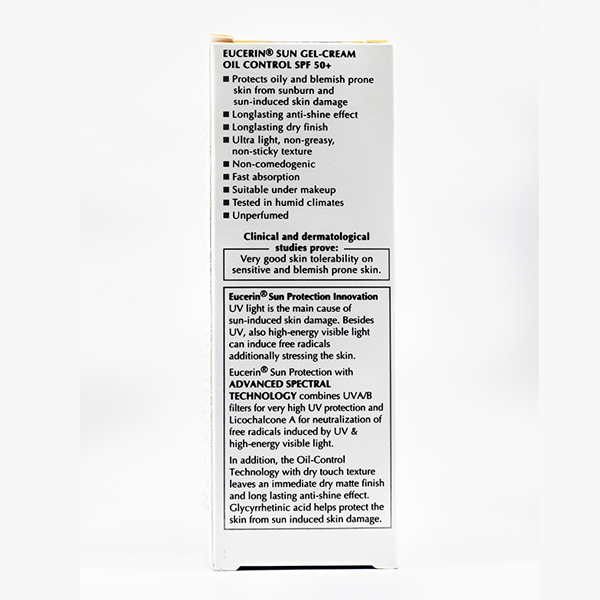 EUCERIN® SUN GEL-CREAM OIL CONTROL SPF 50+

■ Protects oily and blemish prone skin from sunburn and sun-induced skin damage
■ Longlasting anti-shine effect
■ Longlasting dry finish
■ Ultra light, non-greasy, non-sticky texture
■ Non-comedogenic
■ Fast absorption
■ Suitable under makeup
■ Tested in humid climates
■ Unperfumed

Clinical and dermatological studies prove:
Very good skin tolerability on sensitive and blemish prone skin.

Eucerin® Sun Protection Innovation
UV light is the main cause of sun-induced skin damage. Besides UV, also high-energy visible light can induce free radicals additionally stressing the skin.

Eucerin® Sun Protection with ADVANCED SPECTRAL TECHNOLOGY combines UVA/B filters for very high UV protection and Licochalcone A for neutralization of free radicals induced by UV & high-energy visible light.

In addition, the Oil-Control Technology with dry touch texture leaves an immediate dry matte finish and long lasting anti-shine effect. Glycyrrhetinic acid helps protect the skin from sun induced skin damage.